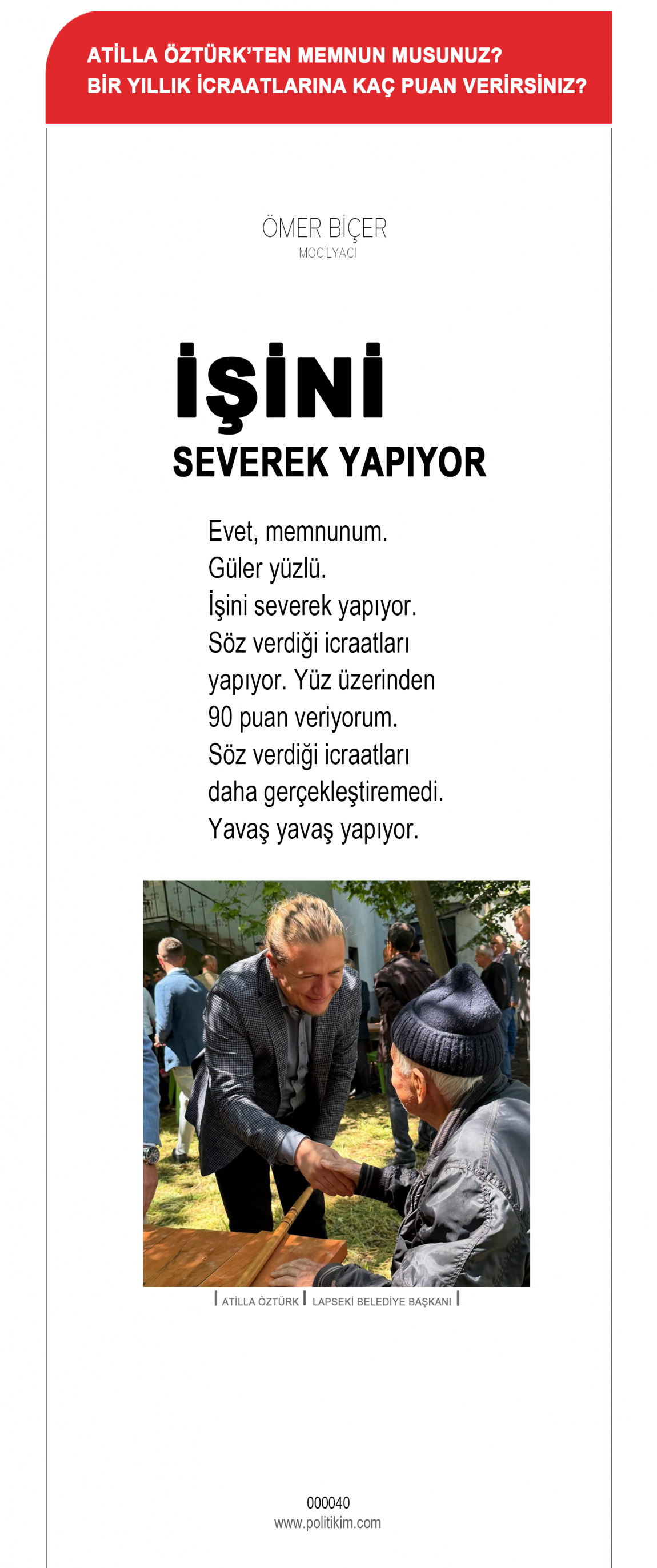 ATİLLA ÖZTÜRK'TEN MEMNUN MUSUNUZ?
BİR YILLIK İCRAATLARINA KAÇ PUAN VERİRSİNİZ?

ÖMER BİÇER
MOCİLYACI

İŞİNİ
SEVEREK YAPIYOR

Evet, memnunum. Güler yüzlü. İşini severek yapıyor. Söz verdiği icraatları yapıyor. Yüz üzerinden 90 puan veriyorum. Söz verdiği icraatları daha gerçekleştiremedi. Yavaş yavaş yapıyor.

ATİLLA ÖZTÜRK | LAPSEKİ BELEDİYE BAŞKANI

000040
www.politikim.com